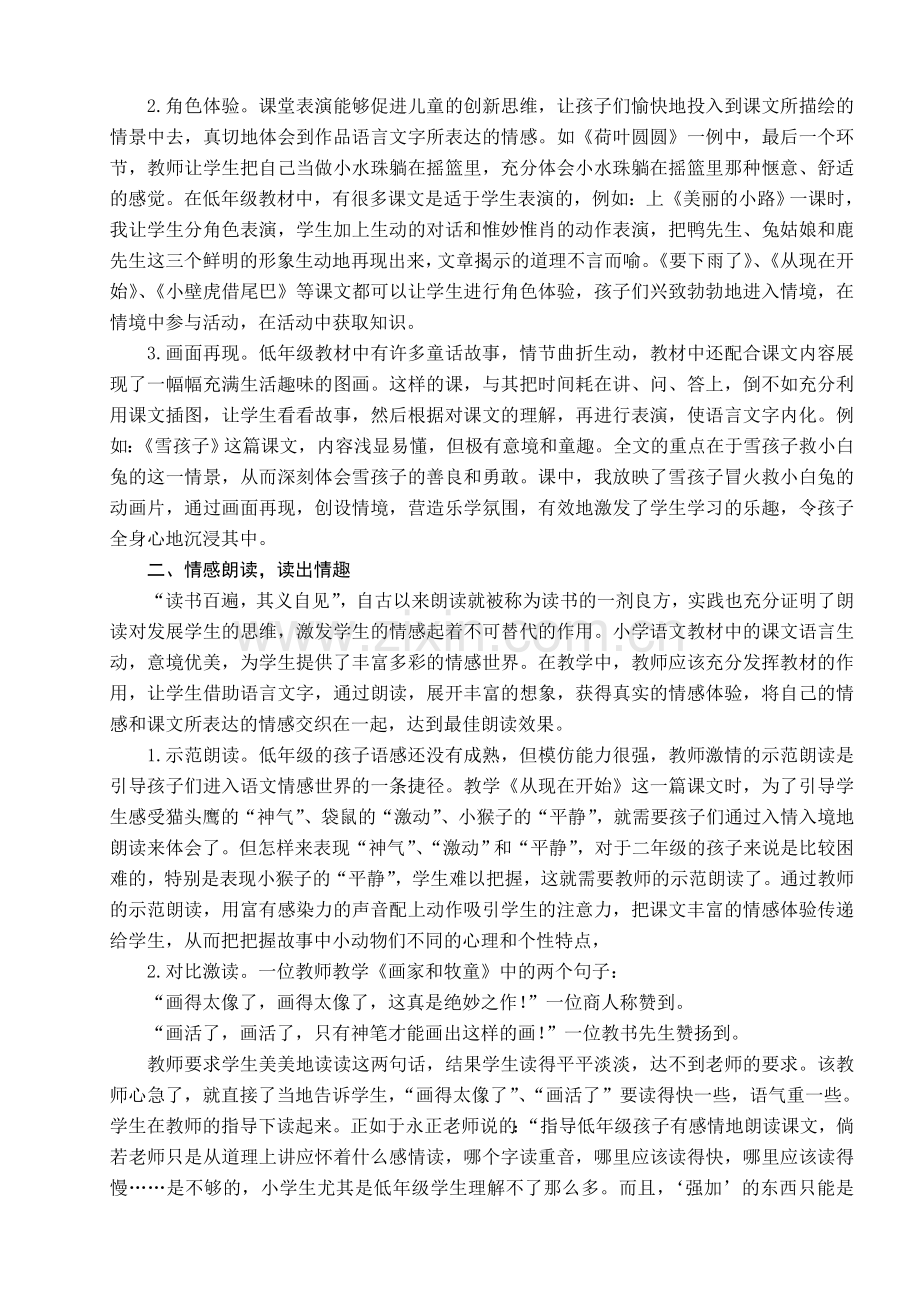 2.角色体验。课堂表演能够促进儿童的创新思维，让孩子们愉快地投入到课文所描绘的情景中去，真切地体会到作品语言文字所表达的情感。如《荷叶圆圆》一例中，最后一个环节，教师让学生把自己当做小水珠躺在摇篮里，充分体会小水珠躺在摇篮里那种惬意、舒适的感觉。在低年级教材中，有很多课文是适于学生表演的，例如：上《美丽的小路》一课时，我让学生分角色表演，学生加上生动的对话和惟妙惟肖的动作表演，把鸭先生、兔姑娘和鹿先生这三个鲜明的形象生动地再现出来，文章揭示的道理不言而喻。《要下雨了》、《从现在开始》、《小壁虎借尾巴》等课文都可以让学生进行角色体验，孩子们兴致勃勃地进入情境，在情境中参与活动，在活动中获取知识。

3.画面再现。低年级教材中有许多童话故事，情节曲折生动，教材中还配合课文内容展现了一幅幅充满生活趣味的图画。这样的课，与其把时间耗在讲、问、答上，倒不如充分利用课文插图，让学生看看故事，然后根据对课文的理解，再进行表演，使语言文字内化。例如：《雪孩子》这篇课文，内容浅显易懂，但极有意境和童趣。全文的重点在于雪孩子救小白兔的这一情景，从而深刻体会雪孩子的善良和勇敢。课中，我放映了雪孩子冒火救小白兔的动画片，通过画面再现，创设情境，营造乐学氛围，有效地激发了学生学习的乐趣，令孩子全身心地沉浸其中。

二、情感朗读，读出情趣

“读书百遍，其义自见”，自古以来朗读就被称为读书的一剂良方，实践也充分证明了朗读对发展学生的思维，激发学生的情感起着不可替代的作用。小学语文教材中的课文语言生动，意境优美，为学生提供了丰富多彩的情感世界。在教学中，教师应该充分发挥教材的作用，让学生借助语言文字，通过朗读，展开丰富的想象，获得真实的情感体验，将自己的情感和课文所表达的情感交织在一起，达到最佳朗读效果。

1.示范朗读。低年级的孩子语感还没有成熟，但模仿能力很强，教师激情的示范朗读是引导孩子们进入语文情感世界的一条捷径。教学《从现在开始》这一篇课文时，为了引导学生感受猫头鹰的“神气”、袋鼠的“激动”、小猴子的“平静”，就需要孩子们通过入情入境地朗读来体会了。但怎样来表现“神气”、“激动”和“平静”，对于二年级的孩子来说是比较困难的，特别是表现小猴子的“平静”，学生难以把握，这就需要教师的示范朗读了。通过教师的示范朗读，用富有感染力的声音配上动作吸引学生的注意力，把课文丰富的情感体验传递给学生，从而把把握故事中小动物们不同的心理和个性特点，

2.对比激读。一位教师教学《画家和牧童》中的两个句子：

“画得太像了，画得太像了，这真是绝妙之作！”一位商人称赞到。

“画活了，画活了，只有神笔才能画出这样的画！”一位教书先生赞扬到。

教师要求学生美美地读读这两句话，结果学生读得平平淡淡，达不到老师的要求。该教师心急了，就直接了当地告诉学生，“画得太像了”、“画活了”要读得快一些，语气重一些。学生在教师的指导下读起来。正如于永正老师说的：“指导低年级孩子有感情地朗读课文，倘若老师只是从道理上讲应怀着什么感情读，哪个字读重音，哪里应该读得快，哪里应该读得慢……是不够的，小学生尤其是低年级学生理解不了那么多。而且，‘强加’的东西只能是